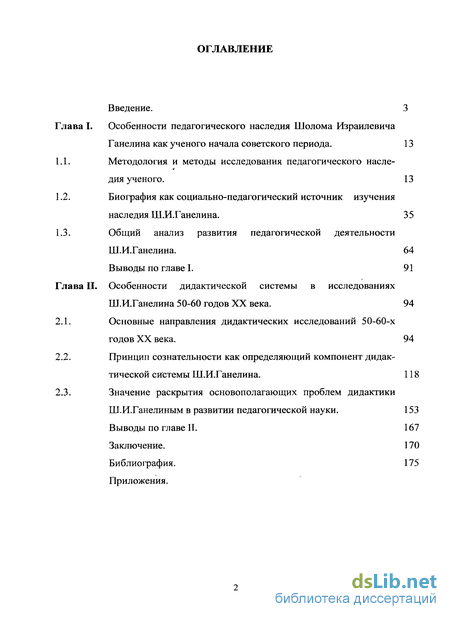 ОГЛАВЛЕНИЕ

| | | |
|---|---|---|
| | Введение. | 3 |
| Глава I. | Особенности педагогического наследия Шолома Израилевича Ганелина как ученого начала советского периода. | 13 |
| 1.1. | Методология и методы исследования педагогического наследия ученого. | 13 |
| 1.2. | Биография как социально-педагогический источник изучения наследия Ш.И.Ганелина. | 35 |
| 1.3. | Общий анализ развития педагогической деятельности Ш.И.Ганелина. | 64 |
| | Выводы по главе I. | 91 |
| Глава II. | Особенности дидактической системы в исследованиях Ш.И.Ганелина 50-60 годов XX века. | 94 |
| 2.1. | Основные направления дидактических исследований 50-60-х годов XX века. | 94 |
| 2.2. | Принцип сознательности как определяющий компонент дидактической системы Ш.И.Ганелина. | 118 |
| 2.3. | Значение раскрытия основополагающих проблем дидактики Ш.И.Ганелиным в развитии педагогической науки. | 153 |
| | Выводы по главе II. | 167 |
| | Заключение. | 170 |
| | Библиография. | 175 |
| | Приложения. | |

2

dsLib.net
библиотека диссертаций